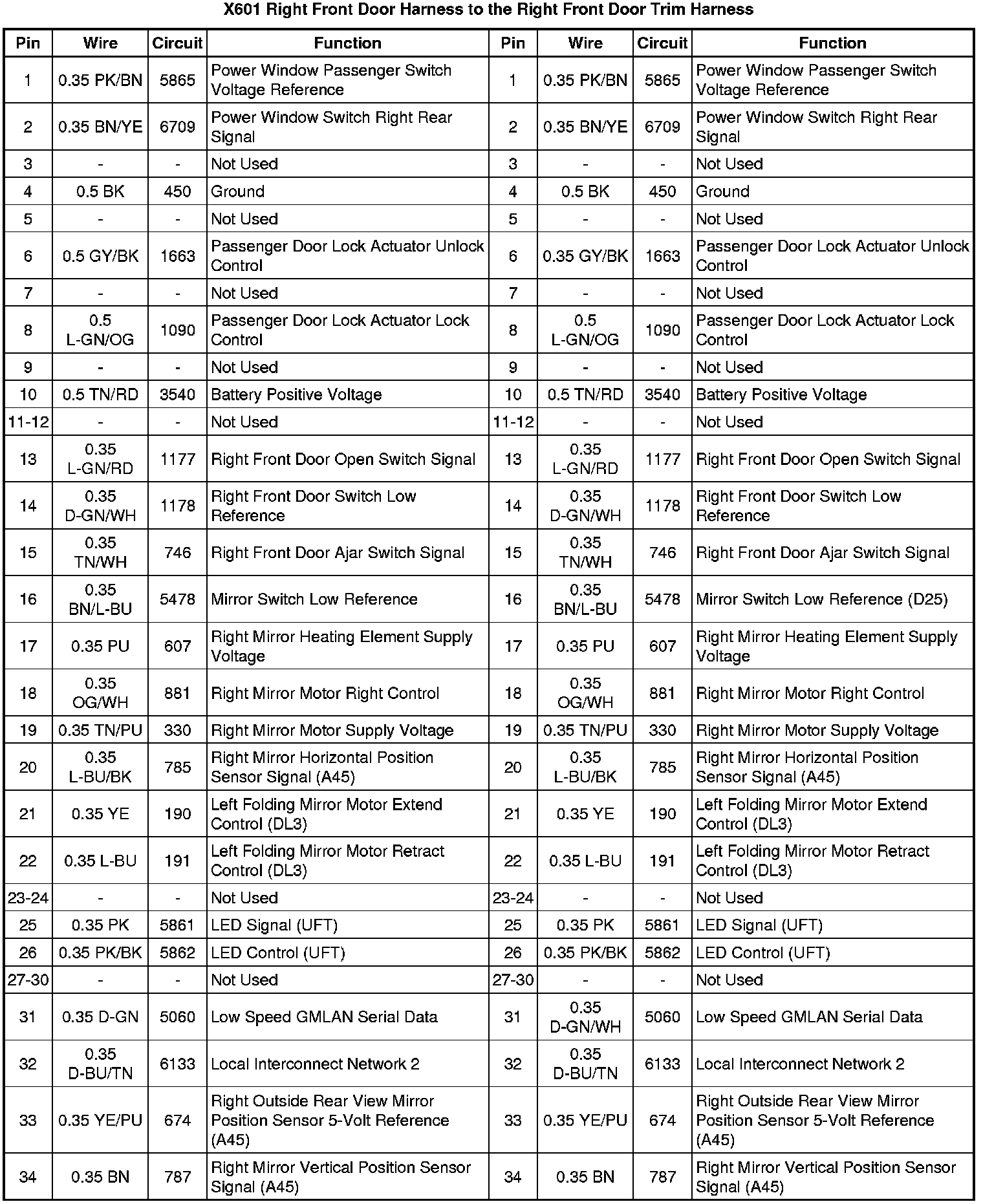 X601 Right Front Door Harness to the Right Front Door Trim Harness

| Pin | Wire | Circuit | Function | Pin | Wire | Circuit | Function |
|---|---|---|---|---|---|---|---|
| 1 | 0.35 PK/BN | 5865 | Power Window Passenger Switch Voltage Reference | 1 | 0.35 PK/BN | 5865 | Power Window Passenger Switch Voltage Reference |
| 2 | 0.35 BN/YE | 6709 | Power Window Switch Right Rear Signal | 2 | 0.35 BN/YE | 6709 | Power Window Switch Right Rear Signal |
| 3 | - | - | Not Used | 3 | - | - | Not Used |
| 4 | 0.5 BK | 450 | Ground | 4 | 0.5 BK | 450 | Ground |
| 5 | - | - | Not Used | 5 | - | - | Not Used |
| 6 | 0.5 GY/BK | 1663 | Passenger Door Lock Actuator Unlock Control | 6 | 0.35 GY/BK | 1663 | Passenger Door Lock Actuator Unlock Control |
| 7 | - | - | Not Used | 7 | - | - | Not Used |
| 8 | 0.5 L-GN/OG | 1090 | Passenger Door Lock Actuator Lock Control | 8 | 0.5 L-GN/OG | 1090 | Passenger Door Lock Actuator Lock Control |
| 9 | - | - | Not Used | 9 | - | - | Not Used |
| 10 | 0.5 TN/RD | 3540 | Battery Positive Voltage | 10 | 0.5 TN/RD | 3540 | Battery Positive Voltage |
| 11-12 | - | - | Not Used | 11-12 | - | - | Not Used |
| 13 | 0.35 L-GN/RD | 1177 | Right Front Door Open Switch Signal | 13 | 0.35 L-GN/RD | 1177 | Right Front Door Open Switch Signal |
| 14 | 0.35 D-GN/WH | 1178 | Right Front Door Switch Low Reference | 14 | 0.35 D-GN/WH | 1178 | Right Front Door Switch Low Reference |
| 15 | 0.35 TN/WH | 746 | Right Front Door Ajar Switch Signal | 15 | 0.35 TN/WH | 746 | Right Front Door Ajar Switch Signal |
| 16 | 0.35 BN/L-BU | 5478 | Mirror Switch Low Reference | 16 | 0.35 BN/L-BU | 5478 | Mirror Switch Low Reference (D25) |
| 17 | 0.35 PU | 607 | Right Mirror Heating Element Supply Voltage | 17 | 0.35 PU | 607 | Right Mirror Heating Element Supply Voltage |
| 18 | 0.35 OG/WH | 881 | Right Mirror Motor Right Control | 18 | 0.35 OG/WH | 881 | Right Mirror Motor Right Control |
| 19 | 0.35 TN/PU | 330 | Right Mirror Motor Supply Voltage | 19 | 0.35 TN/PU | 330 | Right Mirror Motor Supply Voltage |
| 20 | 0.35 L-BU/BK | 785 | Right Mirror Horizontal Position Sensor Signal (A45) | 20 | 0.35 L-BU/BK | 785 | Right Mirror Horizontal Position Sensor Signal (A45) |
| 21 | 0.35 YE | 190 | Left Folding Mirror Motor Extend Control (DL3) | 21 | 0.35 YE | 190 | Left Folding Mirror Motor Extend Control (DL3) |
| 22 | 0.35 L-BU | 191 | Left Folding Mirror Motor Retract Control (DL3) | 22 | 0.35 L-BU | 191 | Left Folding Mirror Motor Retract Control (DL3) |
| 23-24 | - | - | Not Used | 23-24 | - | - | Not Used |
| 25 | 0.35 PK | 5861 | LED Signal (UFT) | 25 | 0.35 PK | 5861 | LED Signal (UFT) |
| 26 | 0.35 PK/BK | 5862 | LED Control (UFT) | 26 | 0.35 PK/BK | 5862 | LED Control (UFT) |
| 27-30 | - | - | Not Used | 27-30 | - | - | Not Used |
| 31 | 0.35 D-GN | 5060 | Low Speed GMLAN Serial Data | 31 | 0.35 D-GN/WH | 5060 | Low Speed GMLAN Serial Data |
| 32 | 0.35 D-BU/TN | 6133 | Local Interconnect Network 2 | 32 | 0.35 D-BU/TN | 6133 | Local Interconnect Network 2 |
| 33 | 0.35 YE/PU | 674 | Right Outside Rear View Mirror Position Sensor 5-Volt Reference (A45) | 33 | 0.35 YE/PU | 674 | Right Outside Rear View Mirror Position Sensor 5-Volt Reference (A45) |
| 34 | 0.35 BN | 787 | Right Mirror Vertical Position Sensor Signal (A45) | 34 | 0.35 BN | 787 | Right Mirror Vertical Position Sensor Signal (A45) |